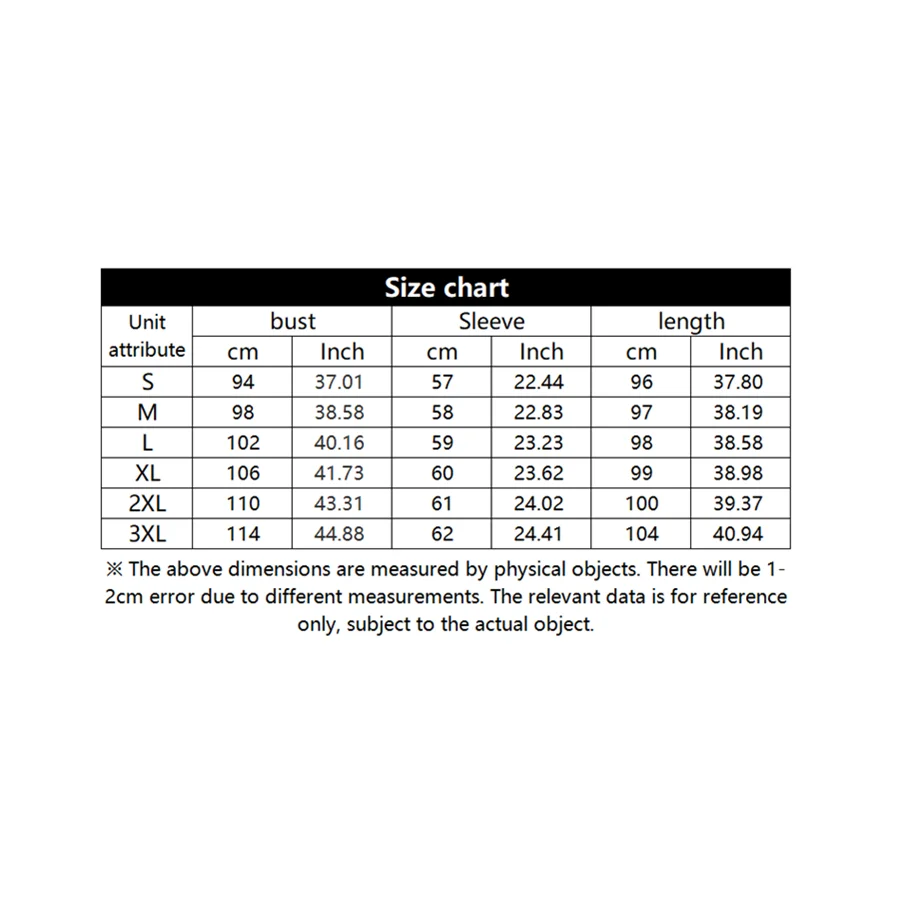 Size chart

| Unit attribute | bust | | Sleeve | | length | |
|---|---|---|---|---|---|---|
| | cm | Inch | cm | Inch | cm | Inch |
| S | 94 | 37.01 | 57 | 22.44 | 96 | 37.80 |
| M | 98 | 38.58 | 58 | 22.83 | 97 | 38.19 |
| L | 102 | 40.16 | 59 | 23.23 | 98 | 38.58 |
| XL | 106 | 41.73 | 60 | 23.62 | 99 | 38.98 |
| 2XL | 110 | 43.31 | 61 | 24.02 | 100 | 39.37 |
| 3XL | 114 | 44.88 | 62 | 24.41 | 104 | 40.94 |

※ The above dimensions are measured by physical objects. There will be 1-2cm error due to different measurements. The relevant data is for reference only, subject to the actual object.